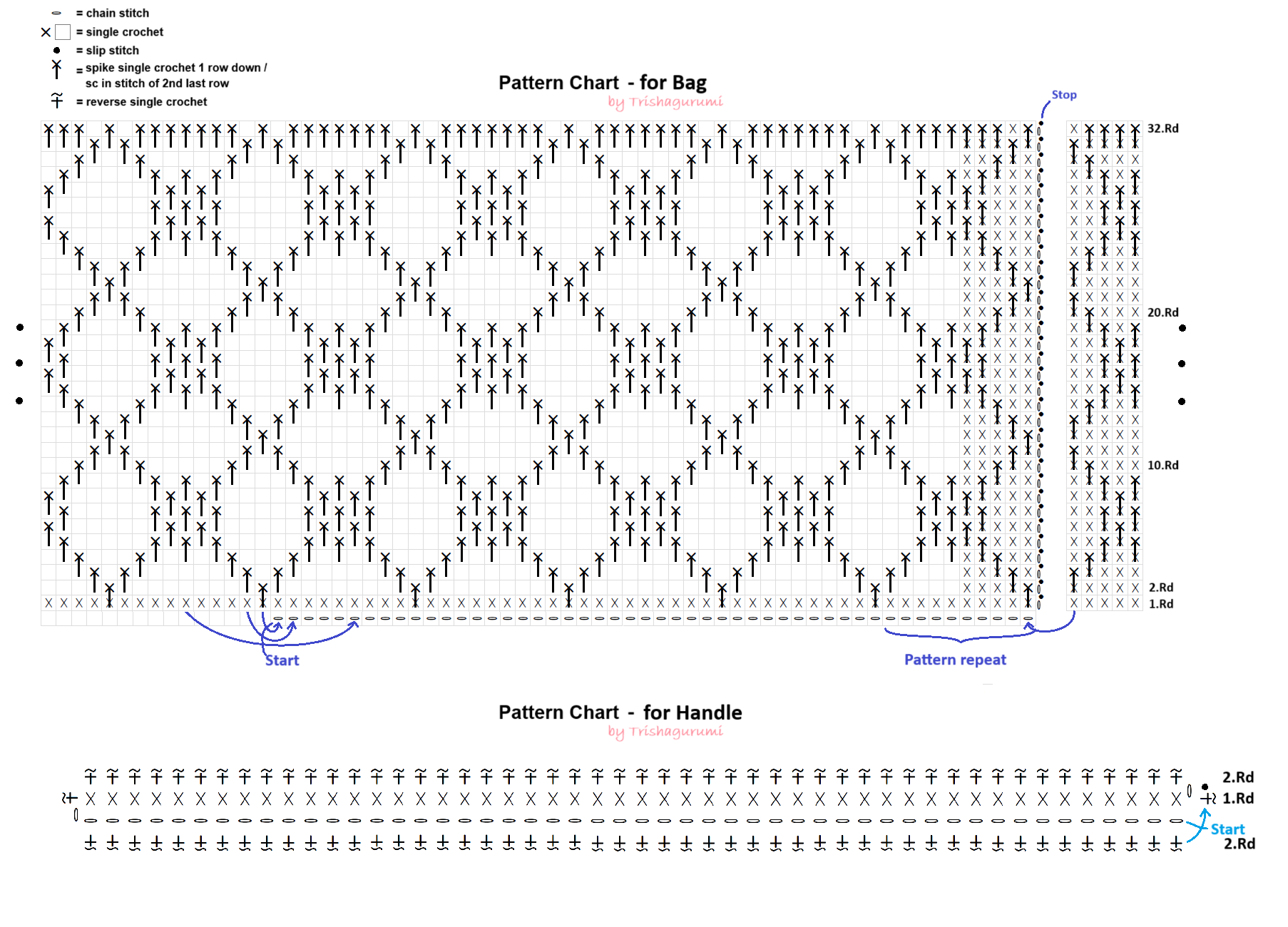 = chain stitch
= single crochet
= slip stitch
= spike single crochet 1 row down / sc in stitch of 2nd last row
= reverse single crochet

Pattern Chart - for Bag
by Trishagurumi

Stop

32.Rd
20.Rd
10.Rd
2.Rd
1.Rd

Start
Pattern repeat

Pattern Chart - for Handle
by Trishagurumi

2.Rd
1.Rd
Start
2.Rd